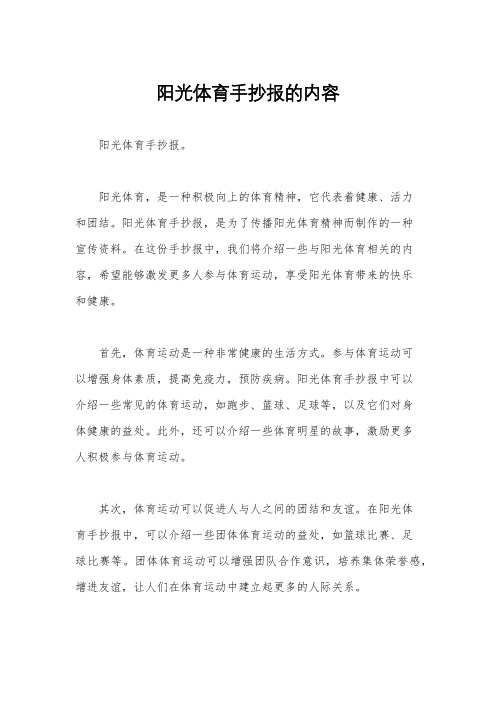 阳光体育手抄报的内容

阳光体育手抄报。

阳光体育，是一种积极向上的体育精神，它代表着健康、活力和团结。阳光体育手抄报，是为了传播阳光体育精神而制作的一种宣传资料。在这份手抄报中，我们将介绍一些与阳光体育相关的内容，希望能够激发更多人参与体育运动，享受阳光体育带来的快乐和健康。

首先，体育运动是一种非常健康的生活方式。参与体育运动可以增强身体素质，提高免疫力，预防疾病。阳光体育手抄报中可以介绍一些常见的体育运动，如跑步、篮球、足球等，以及它们对身体健康的益处。此外，还可以介绍一些体育明星的故事，激励更多人积极参与体育运动。

其次，体育运动可以促进人与人之间的团结和友谊。在阳光体育手抄报中，可以介绍一些团体体育运动的益处，如篮球比赛、足球比赛等。团体体育运动可以增强团队合作意识，培养集体荣誉感，增进友谊，让人们在体育运动中建立起更多的人际关系。